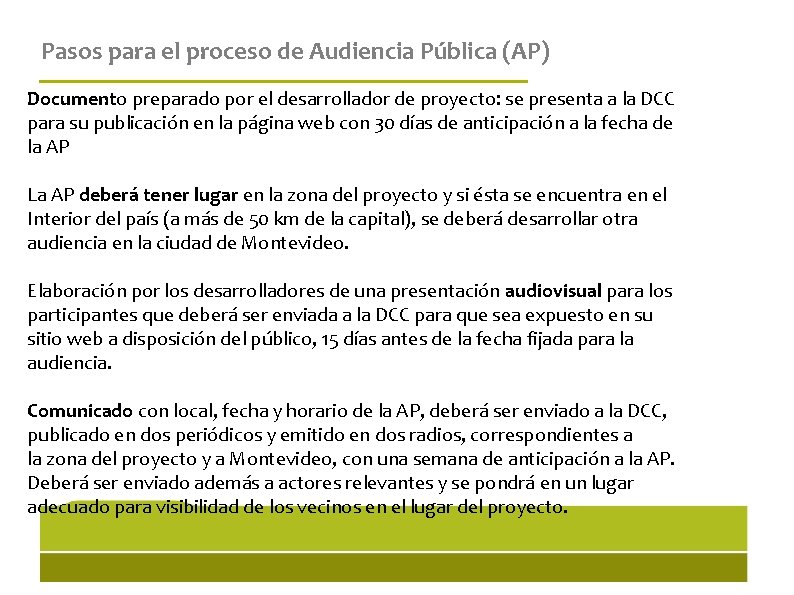 Pasos para el proceso de Audiencia Pública (AP)

Documento preparado por el desarrollador de proyecto: se presenta a la DCC para su publicación en la página web con 30 días de anticipación a la fecha de la AP

La AP deberá tener lugar en la zona del proyecto y si ésta se encuentra en el Interior del país (a más de 50 km de la capital), se deberá desarrollar otra audiencia en la ciudad de Montevideo.

Elaboración por los desarrolladores de una presentación audiovisual para los participantes que deberá ser enviada a la DCC para que sea expuesto en su sitio web a disposición del público, 15 días antes de la fecha fijada para la audiencia.

Comunicado con local, fecha y horario de la AP, deberá ser enviado a la DCC, publicado en dos periódicos y emitido en dos radios, correspondientes a la zona del proyecto y a Montevideo, con una semana de anticipación a la AP. Deberá ser enviado además a actores relevantes y se pondrá en un lugar adecuado para visibilidad de los vecinos en el lugar del proyecto.